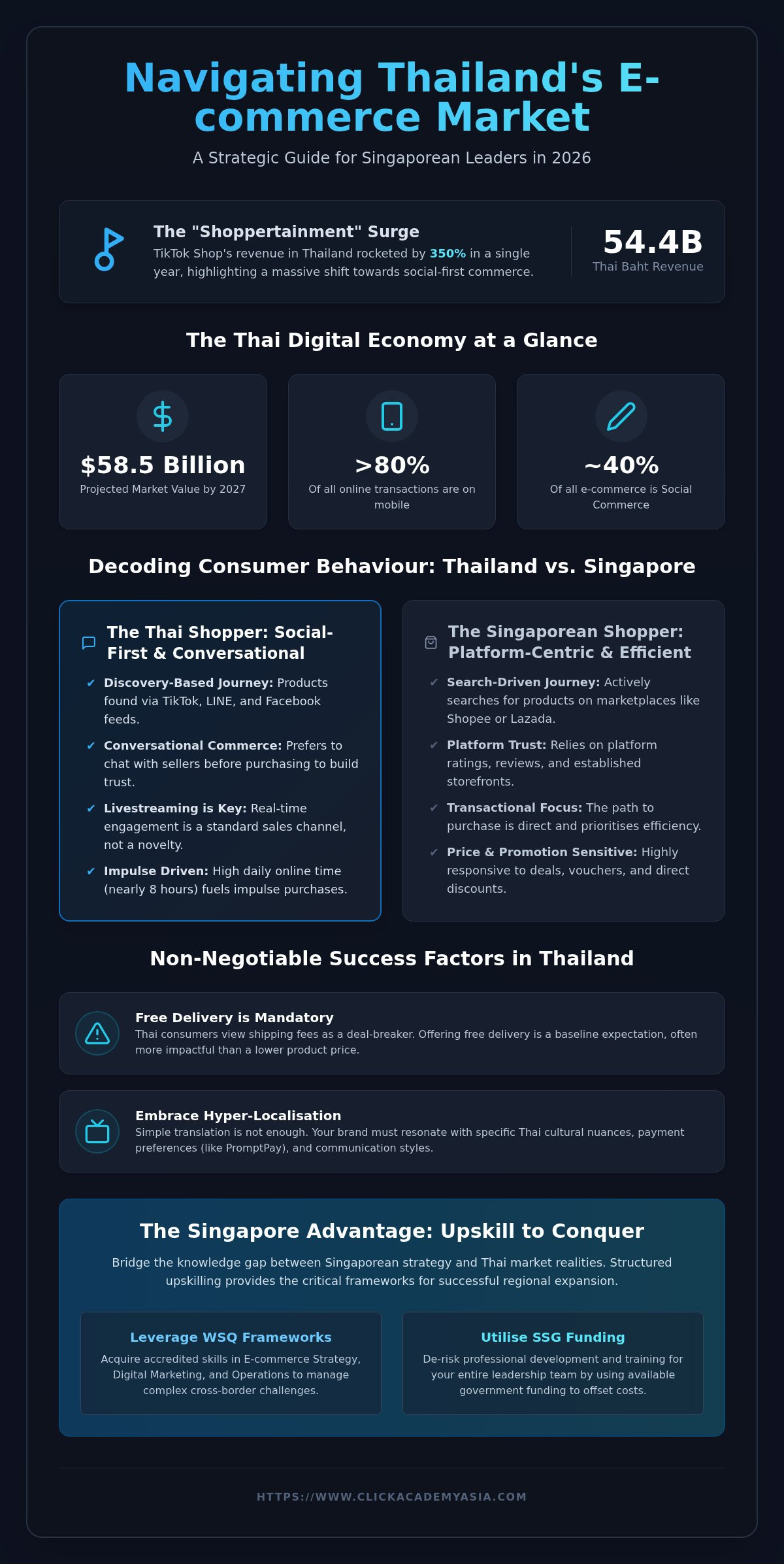 Navigating Thailand's E-commerce Market

A Strategic Guide for Singaporean Leaders in 2026

The "Shoppertainment" Surge

TikTok Shop's revenue in Thailand rocketed by 350% in a single year, highlighting a massive shift towards social-first commerce.

54.4B
Thai Baht Revenue

The Thai Digital Economy at a Glance

$58.5 Billion
Projected Market Value by 2027

>80%
Of all online transactions are on mobile

~40%
Of all e-commerce is Social Commerce

Decoding Consumer Behaviour: Thailand vs. Singapore

The Thai Shopper: Social-First & Conversational

✔ Discovery-Based Journey: Products found via TikTok, LINE, and Facebook feeds.

✔ Conversational Commerce: Prefers to chat with sellers before purchasing to build trust.

✔ Livestreaming is Key: Real-time engagement is a standard sales channel, not a novelty.

✔ Impulse Driven: High daily online time (nearly 8 hours) fuels impulse purchases.

The Singaporean Shopper: Platform-Centric & Efficient

✔ Search-Driven Journey: Actively searches for products on marketplaces like Shopee or Lazada.

✔ Platform Trust: Relies on platform ratings, reviews, and established storefronts.

✔ Transactional Focus: The path to purchase is direct and prioritises efficiency.

✔ Price & Promotion Sensitive: Highly responsive to deals, vouchers, and direct discounts.

Non-Negotiable Success Factors in Thailand

Free Delivery is Mandatory
Thai consumers view shipping fees as a deal-breaker. Offering free delivery is a baseline expectation, often more impactful than a lower product price.

Embrace Hyper-Localisation
Simple translation is not enough. Your brand must resonate with specific Thai cultural nuances, payment preferences (like PromptPay), and communication styles.

The Singapore Advantage: Upskill to Conquer

Bridge the knowledge gap between Singaporean strategy and Thai market realities. Structured upskilling provides the critical frameworks for successful regional expansion.

Leverage WSQ Frameworks
Acquire accredited skills in E-commerce Strategy, Digital Marketing, and Operations to manage complex cross-border challenges.

Utilise SSG Funding
De-risk professional development and training for your entire leadership team by using available government funding to offset costs.

HTTPS://WWW.CLICKACADEMYASIA.COM